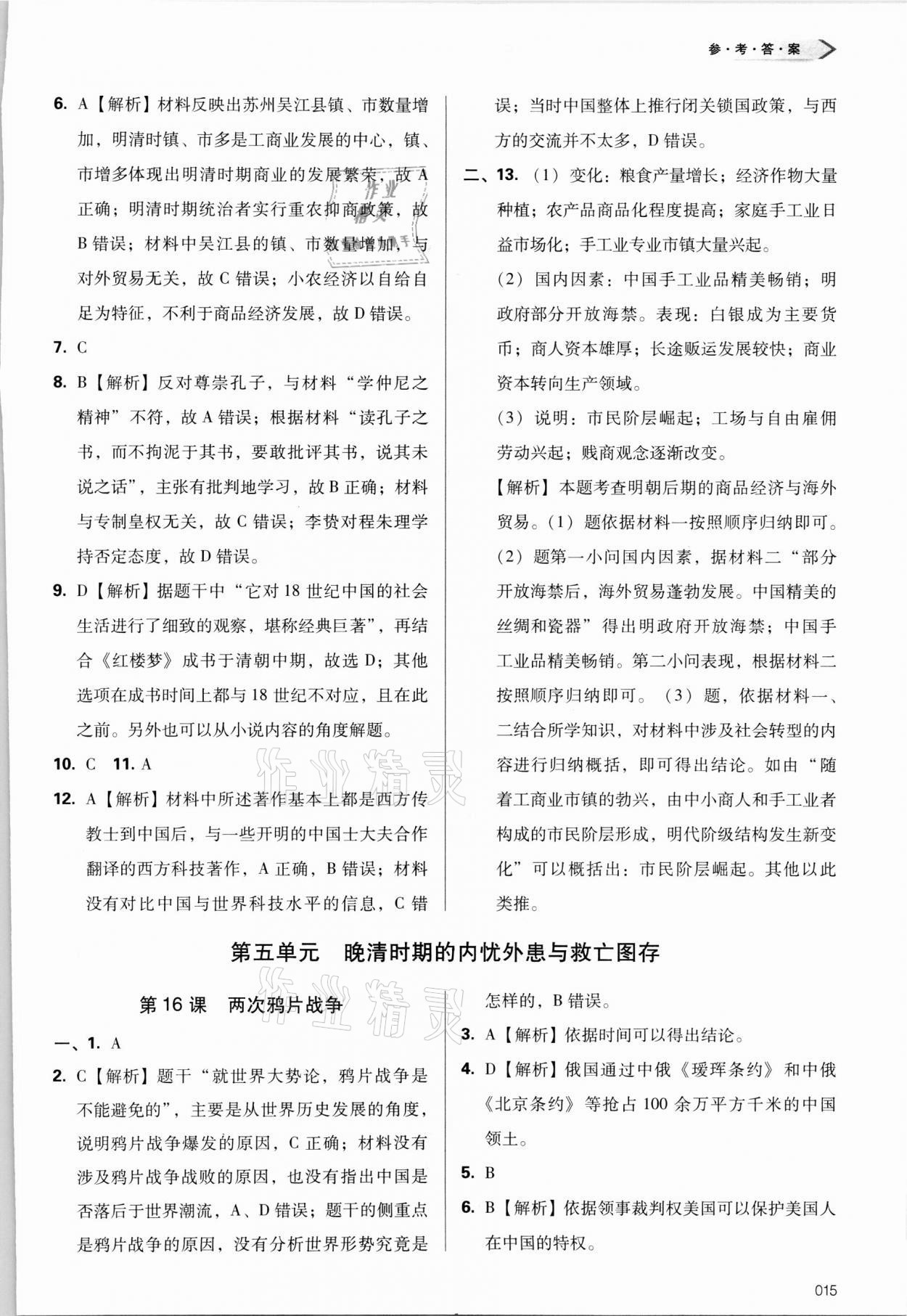 参·考·答·案

6. A【解析】材料反映出苏州吴江县镇、市数量增加，明清时镇、市多是工商业发展的中心，镇、市增多体现出明清时期商业的发展繁荣，故A正确；明清时期统治者实行重农抑商政策，故B错误；材料中吴江县的镇、市数量增加，与对外贸易无关，故C错误；小农经济以自给自足为特征，不利于商品经济发展，故D错误。

7. C

8. B【解析】反对尊崇孔子，与材料“学仲尼之精神”不符，故A错误；根据材料“读孔子之书，而不拘泥于其书，要敢批评其书，说其未说之话”，主张有批判地学习，故B正确；材料与专制皇权无关，故C错误；李贽对程朱理学持否定态度，故D错误。

9. D【解析】据题干中“它对18世纪中国的社会生活进行了细致的观察，堪称经典巨著”，再结合《红楼梦》成书于清朝中期，故选D；其他选项在成书时间上都与18世纪不对应，且在此之前。另外也可以从小说内容的角度解题。

10. C 11. A

12. A【解析】材料中所述著作基本上都是西方传教士到中国后，与一些开明的中国士大夫合作翻译的西方科技著作，A正确，B错误；材料没有对比中国与世界科技水平的信息，C错误；当时中国整体上推行闭关锁国政策，与西方的交流并不太多，D错误。

二、13.（1）变化：粮食产量增长；经济作物大量种植；农产品商品化程度提高；家庭手工业日益市场化；手工业专业市镇大量兴起。

（2）国内因素：中国手工业品精美畅销；明政府部分开放海禁。表现：白银成为主要货币；商人资本雄厚；长途贩运发展较快；商业资本转向生产领域。

（3）说明：市民阶层崛起；工场与自由雇佣劳动兴起；贱商观念逐渐改变。

【解析】本题考查明朝后期的商品经济与海外贸易。（1）题依据材料一按照顺序归纳即可。（2）题第一小问国内因素，据材料二“部分开放海禁后，海外贸易蓬勃发展。中国精美的丝绸和瓷器”得出明政府开放海禁；中国手工业品精美畅销。第二小问表现，根据材料二按照顺序归纳即可。（3）题，依据材料一、二结合所学知识，对材料中涉及社会转型的内容进行归纳概括，即可得出结论。如由“随着工商业市镇的勃兴，由中小商人和手工业者构成的市民阶层形成，明代阶级结构发生新变化”可以概括出：市民阶层崛起。其他以此类推。

第五单元 晚清时期的内忧外患与救亡图存

第16课 两次鸦片战争

一、1. A

2. C【解析】题干“就世界大势论，鸦片战争是不能避免的”，主要是从世界历史发展的角度，说明鸦片战争爆发的原因，C正确；材料没有涉及鸦片战争战败的原因，也没有指出中国是否落后于世界潮流，A、D错误；题干的侧重点是鸦片战争的原因，没有分析世界形势究竟是怎样的，B错误。

3. A【解析】依据时间可以得出结论。

4. D【解析】俄国通过中俄《瑷珲条约》和中俄《北京条约》等抢占100余万平方千米的中国领土。

5. B

6. B【解析】依据领事裁判权美国可以保护美国人在中国的特权。

015